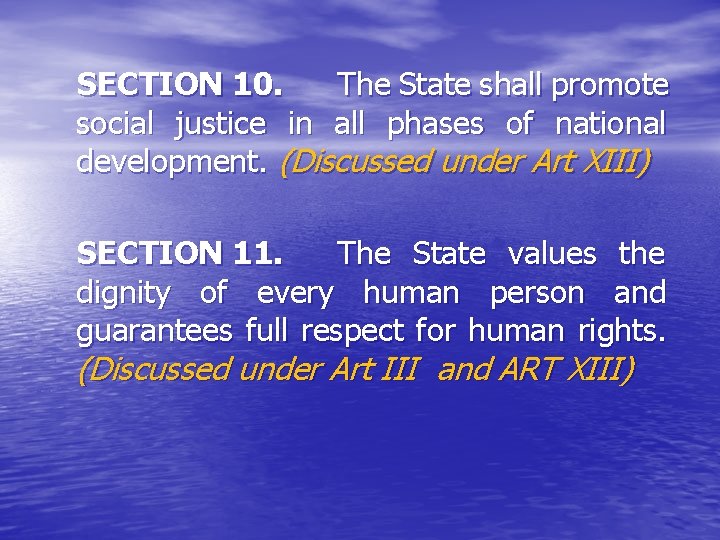 SECTION 10. The State shall promote social justice in all phases of national development. (Discussed under Art XIII)

SECTION 11. The State values the dignity of every human person and guarantees full respect for human rights. (Discussed under Art III and ART XIII)